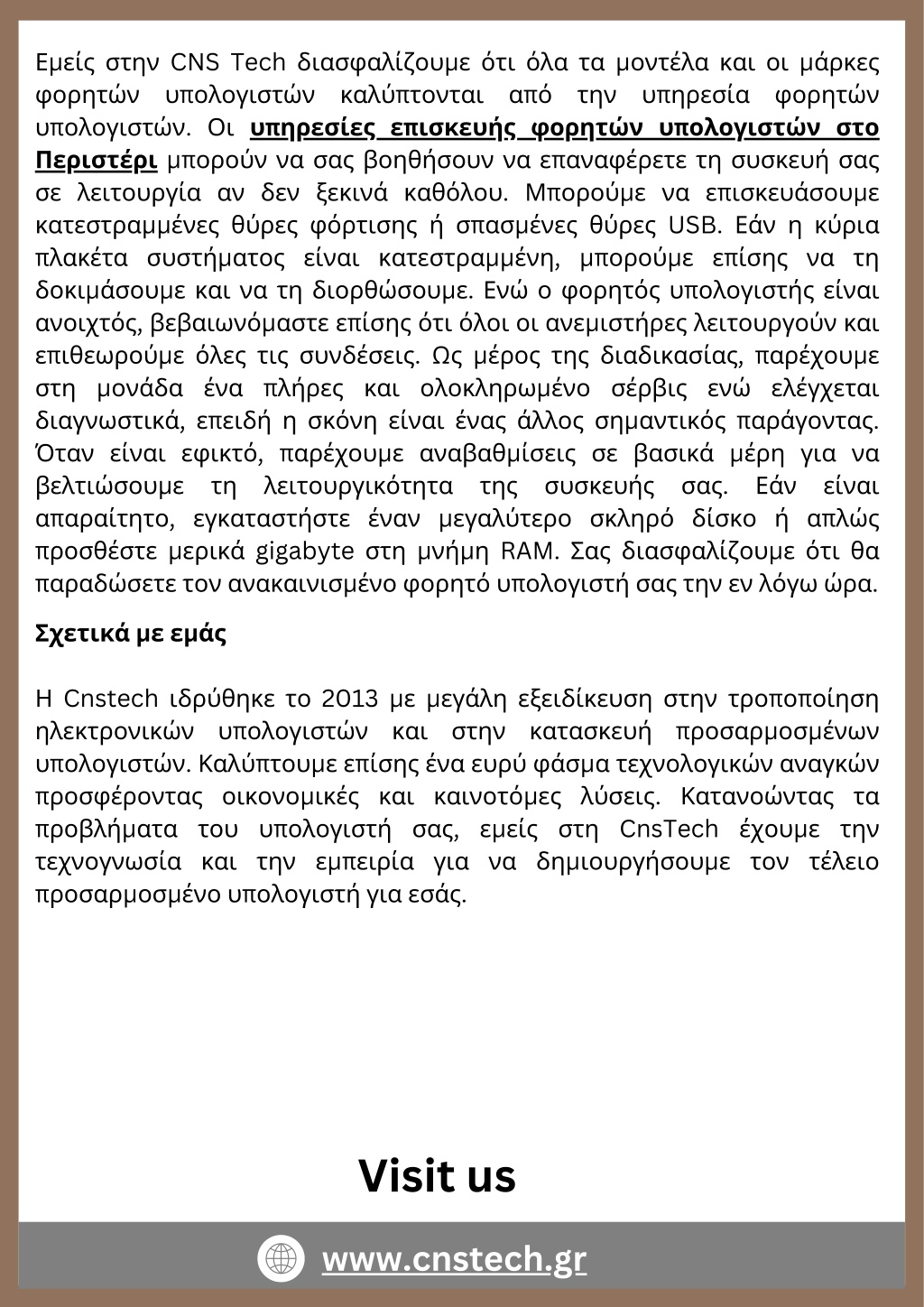 Εμείς στην CNS Tech διασφαλίζουμε ότι όλα τα μοντέλα και οι μάρκες φορητών υπολογιστών καλύπτονται από την υπηρεσία φορητών υπολογιστών. Οι υπηρεσίες επισκευής φορητών υπολογιστών στο Περιστέρι μπορούν να σας βοηθήσουν να επαναφέρετε τη συσκευή σας σε λειτουργία αν δεν ξεκινά καθόλου. Μπορούμε να επισκευάσουμε κατεστραμμένες θύρες φόρτισης ή σπασμένες θύρες USB. Εάν η κύρια πλακέτα συστήματος είναι κατεστραμμένη, μπορούμε επίσης να τη δοκιμάσουμε και να τη διορθώσουμε. Ενώ ο φορητός υπολογιστής είναι ανοιχτός, βεβαιωνόμαστε επίσης ότι όλοι οι ανεμιστήρες λειτουργούν και επιθεωρούμε όλες τις συνδέσεις. Ως μέρος της διαδικασίας, παρέχουμε στη μονάδα ένα πλήρες και ολοκληρωμένο σέρβις ενώ ελέγχεται διαγνωστικά, επειδή η σκόνη είναι ένας άλλος σημαντικός παράγοντας. Όταν είναι εφικτό, παρέχουμε αναβαθμίσεις σε βασικά μέρη για να βελτιώσουμε τη λειτουργικότητα της συσκευής σας. Εάν είναι απαραίτητο, εγκαταστήστε έναν μεγαλύτερο σκληρό δίσκο ή απλώς προσθέστε μερικά gigabyte στη μνήμη RAM. Σας διασφαλίζουμε ότι θα παραδώσετε τον ανακαινισμένο φορητό υπολογιστή σας την εν λόγω ώρα.

Σχετικά με εμάς

Η Cnstech ιδρύθηκε το 2013 με μεγάλη εξειδίκευση στην τροποποίηση ηλεκτρονικών υπολογιστών και στην κατασκευή προσαρμοσμένων υπολογιστών. Καλύπτουμε επίσης ένα ευρύ φάσμα τεχνολογικών αναγκών προσφέροντας οικονομικές και καινοτόμες λύσεις. Κατανοώντας τα προβλήματα του υπολογιστή σας, εμείς στη CnsTech έχουμε την τεχνογνωσία και την εμπειρία για να δημιουργήσουμε τον τέλειο προσαρμοσμένο υπολογιστή για εσάς.

Visit us

www.cnstech.gr